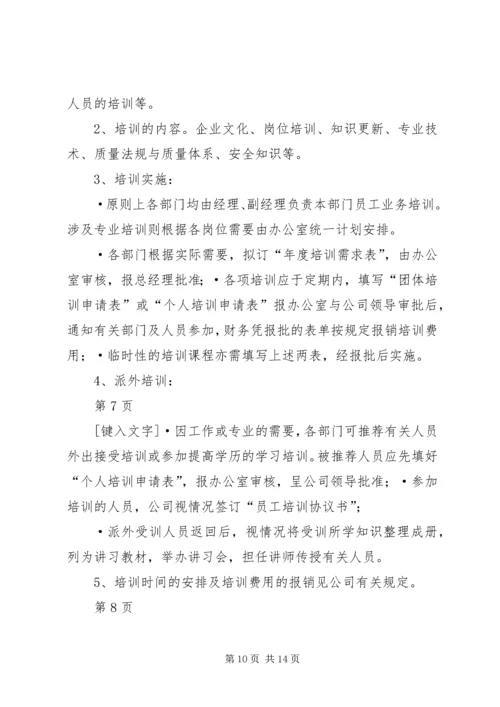 人员的培训等。

2、培训的内容。企业文化、岗位培训、知识更新、专业技术、质量法规与质量体系、安全知识等。

3、培训实施：

•原则上各部门均由经理、副经理负责本部门员工业务培训。涉及专业培训则根据各岗位需要由办公室统一计划安排。

•各部门根据实际需要，拟订“年度培训需求表”，由办公室审核，报总经理批准；•各项培训应于定期内，填写“团体培训申请表”或“个人培训申请表”报办公室与公司领导审批后，通知有关部门及人员参加，财务凭报批的表单按规定报销培训费用；•临时性的培训课程亦需填写上述两表，经报批后实施。

4、派外培训：

第7页

[键入文字]•因工作或专业的需要，各部门可推荐有关人员外出接受培训或参加提高学历的学习培训。被推荐人员应先填好“个人培训申请表”，报办公室审核，呈公司领导批准；•参加培训的人员，公司视情况签订“员工培训协议书”；

•派外受训人员返回后，视情况将受训所学知识整理成册，列为讲习教材，举办讲习会，担任讲师传授有关人员。

5、培训时间的安排及培训费用的报销见公司有关规定。

第8页

第10页 共14页